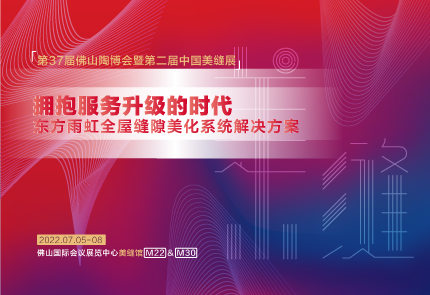 「第37届佛山陶博会暨第二届中国美缝展」

拥抱服务升级的时代
东方雨虹全屋缝隙美化系统解决方案

美缝

2022.07.05-08
佛山国际会议展览中心美缝馆 M22 & M30